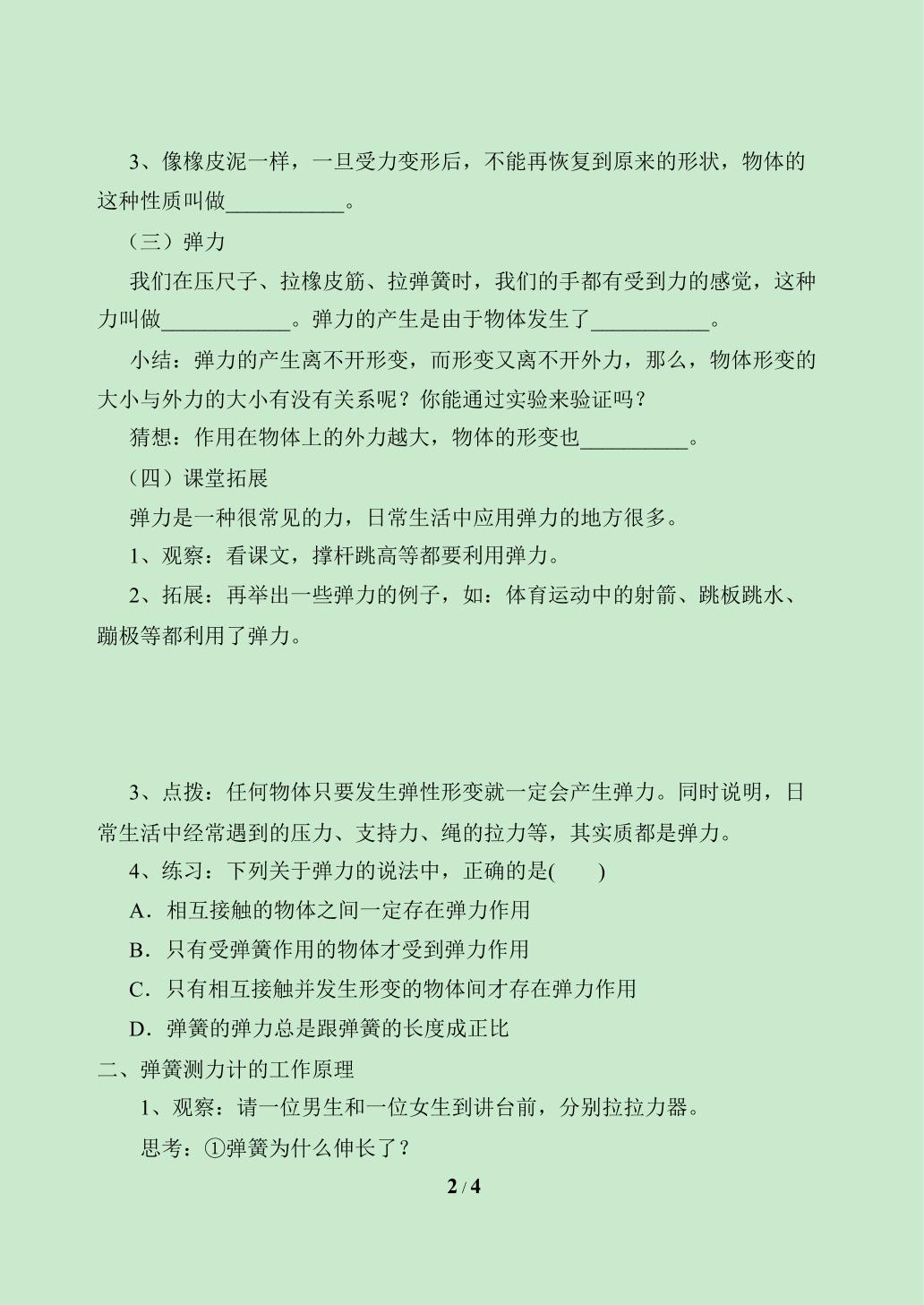 3、像橡皮泥一样，一旦受力变形后，不能再恢复到原来的形状，物体的这种性质叫做____。

（三）弹力

我们在压尺子、拉橡皮筋、拉弹簧时，我们的手都有受到力的感觉，这种力叫做____。弹力的产生是由于物体发生了____。

小结：弹力的产生离不开形变，而形变又离不开外力，那么，物体形变的大小与外力的大小有没有关系呢？你能通过实验来验证吗？

猜想：作用在物体上的外力越大，物体的形变也____。

（四）课堂拓展

弹力是一种很常见的力，日常生活中应用弹力的地方很多。

1、观察：看课文，撑杆跳高等都要利用弹力。

2、拓展：再举出一些弹力的例子，如：体育运动中的射箭、跳板跳水、蹦极等都利用了弹力。

3、点拨：任何物体只要发生弹性形变就一定会产生弹力。同时说明，日常生活中经常遇到的压力、支持力、绳的拉力等，其实质都是弹力。

4、练习：下列关于弹力的说法中，正确的是(　　)

A．相互接触的物体之间一定存在弹力作用

B．只有受弹簧作用的物体才受到弹力作用

C．只有相互接触并发生形变的物体间才存在弹力作用

D．弹簧的弹力总是跟弹簧的长度成正比

二、弹簧测力计的工作原理

1、观察：请一位男生和一位女生到讲台前，分别拉拉力器。

思考：①弹簧为什么伸长了？

2 / 4